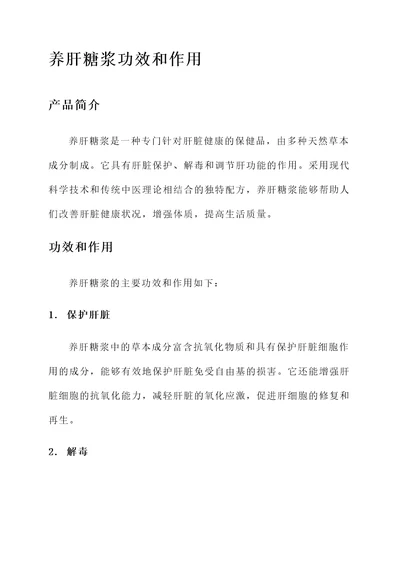 养肝糖浆功效和作用

产品简介

养肝糖浆是一种专门针对肝脏健康的保健品，由多种天然草本成分制成。它具有肝脏保护、解毒和调节肝功能的作用。采用现代科学技术和传统中医理论相结合的独特配方，养肝糖浆能够帮助人们改善肝脏健康状况，增强体质，提高生活质量。

功效和作用

养肝糖浆的主要功效和作用如下：

1. 保护肝脏

养肝糖浆中的草本成分富含抗氧化物质和具有保护肝脏细胞作用的成分，能够有效地保护肝脏免受自由基的损害。它还能增强肝脏细胞的抗氧化能力，减轻肝脏的氧化应激，促进肝细胞的修复和再生。

2. 解毒